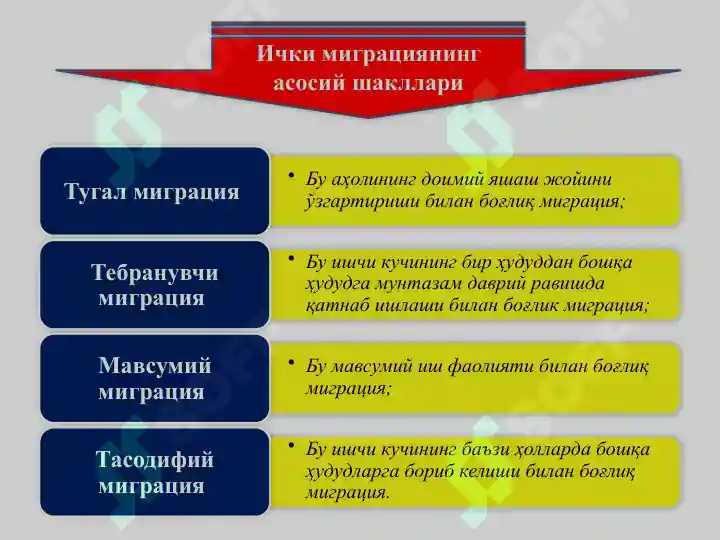 Ички миграциянинг асосий шакллари

Тугал миграция

• Бу аҳолининг доимий яшаш жойини ўзгартириши билан боғлиқ миграция;

Тебранувчи миграция

• Бу ишчи кучининг бир ҳудуддан бошқа ҳудудга мунтазам даврий равишда қатнаб ишлаши билан боғлик миграция;

Мавсумий миграция

• Бу мавсумий иш фаолияти билан боғлиқ миграция;

Тасодифий миграция

• Бу ишчи кучининг баъзи ҳолларда бошқа ҳудудларга бориб келиши билан боғлиқ миграция.